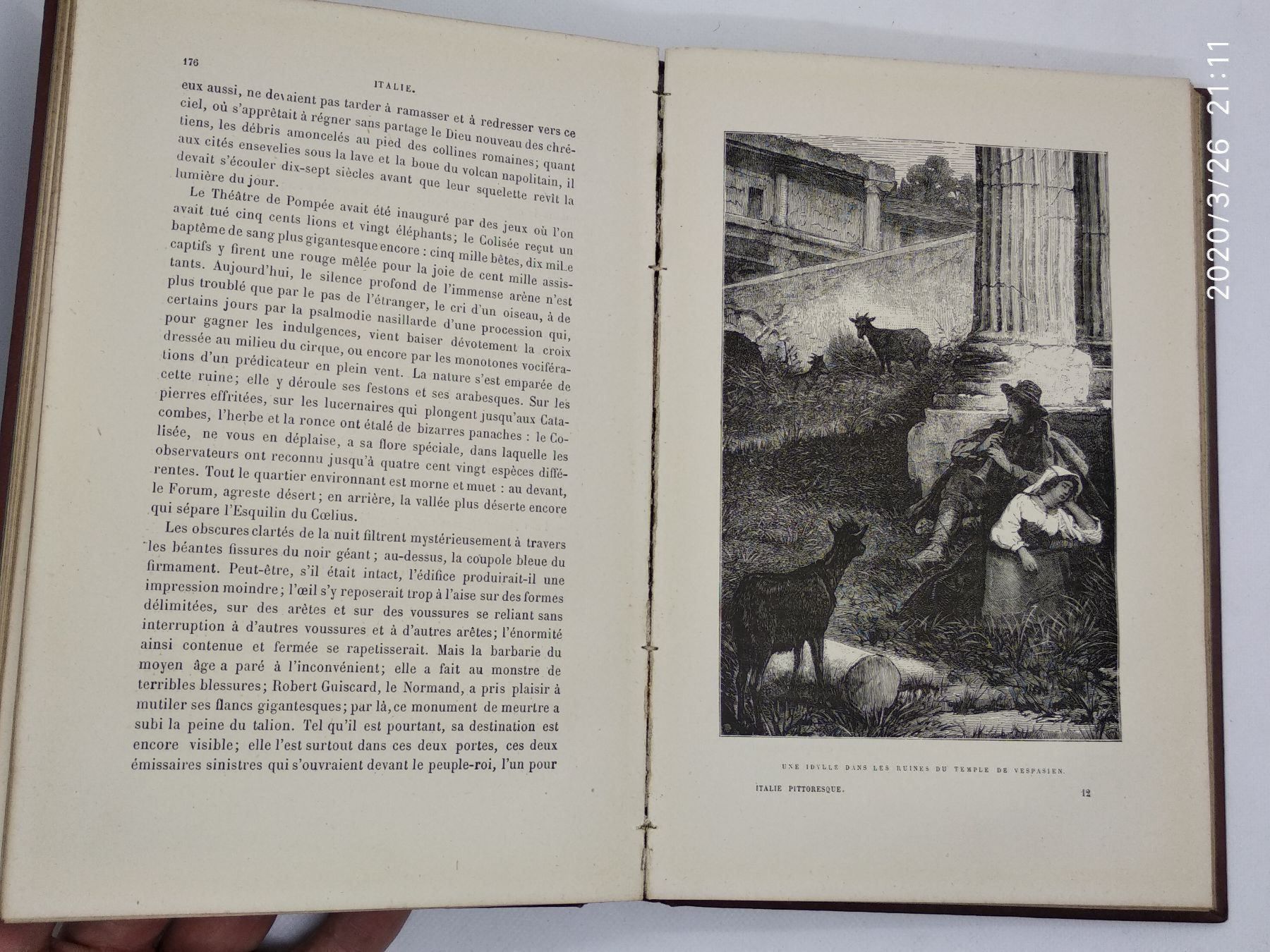 176

ITALIE.

eux aussi, ne devaient pas tarder à ramasser et à redresser vers ce ciel, où s'apprêtait à régner sans partage le Dieu nouveau des chrétiens, les débris amoncelés au pied des collines romaines; quant aux cités ensevelies sous la lave et la boue du volcan napolitain, il devait s'écouler dix-sept siècles avant que leur squelette revît la lumière du jour.

Le Théâtre de Pompée avait été inauguré par des jeux où l'on avait tué cinq cents lions et vingt éléphants; le Colisée reçut un baptême de sang plus gigantesque encore : cinq mille bêtes, dix mille captifs y firent une rouge mêlée pour la joie de cent mille assistants. Aujourd'hui, le silence profond de l'immense arène n'est plus troublé que par le pas de l'étranger, le cri d'un oiseau, à de certains jours par la psalmodie nasillarde d'une procession qui, pour gagner les indulgences, vient baiser dévotement la croix dressée au milieu du cirque, ou encore par les monotones vociférations d'un prédicateur en plein vent. La nature s'est emparée de cette ruine; elle y déroule ses festons et ses arabesques. Sur les pierres effritées, sur les lucernaires qui plongent jusqu'aux Catacombes, l'herbe et la ronce ont étalé de bizarres panaches : le Colisée, ne vous en déplaise, a sa flore spéciale, dans laquelle les observateurs ont reconnu jusqu'à quatre cent vingt espèces différentes. Tout le quartier environnant est morne et muet : au devant, le Forum, agreste désert; en arrière, la vallée plus déserte encore qui sépare l'Esquilin du Cœlius.

Les obscures clartés de la nuit filtrent mystérieusement à travers les béantes fissures du noir géant; au-dessus, la coupole bleue du firmament. Peut-être, s'il était intact, l'édifice produirait-il une impression moindre; l'œil s'y reposerait trop à l'aise sur des formes délimitées, sur des arêtes et sur des voussures se reliant sans interruption à d'autres voussures et à d'autres arêtes; l'énormité ainsi contenue et fermée se rapetisserait. Mais la barbarie du moyen âge a paré à l'inconvénient; elle a fait au monstre de terribles blessures; Robert Guiscard, le Normand, a pris plaisir à mutiler ses flancs gigantesques; par là, ce monument de meurtre a subi la peine du talion. Tel qu'il est pourtant, sa destination est encore visible; elle l'est surtout dans ces deux portes, ces deux émissaires sinistres qui s'ouvraient devant le peuple-roi, l'un pour

UNE IDYLLE DANS LES RUINES DU TEMPLE DE VESPASIEN.

ITALIE PITTORESQUE.

12

2020/3/26 21:11